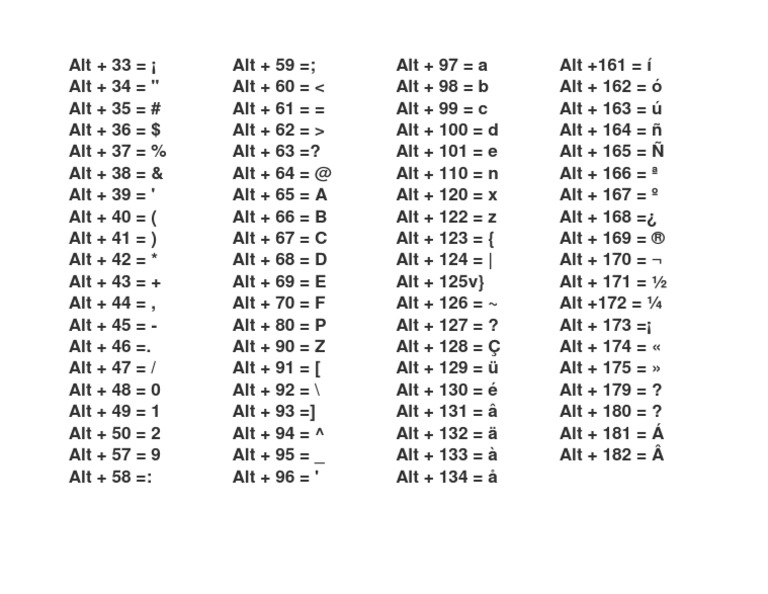 Alt + 33 = ¡
Alt + 34 = "
Alt + 35 = #
Alt + 36 = $
Alt + 37 = %
Alt + 38 = &
Alt + 39 = '
Alt + 40 = (
Alt + 41 = )
Alt + 42 = *
Alt + 43 = +
Alt + 44 = ,
Alt + 45 = -
Alt + 46 =.
Alt + 47 = /
Alt + 48 = 0
Alt + 49 = 1
Alt + 50 = 2
Alt + 57 = 9
Alt + 58 =:

Alt + 59 =;
Alt + 60 = <
Alt + 61 = =
Alt + 62 = >
Alt + 63 =?
Alt + 64 = @
Alt + 65 = A
Alt + 66 = B
Alt + 67 = C
Alt + 68 = D
Alt + 69 = E
Alt + 70 = F
Alt + 80 = P
Alt + 90 = Z
Alt + 91 = [
Alt + 92 = \
Alt + 93 =]
Alt + 94 = ^
Alt + 95 = _
Alt + 96 = '

Alt + 97 = a
Alt + 98 = b
Alt + 99 = c
Alt + 100 = d
Alt + 101 = e
Alt + 110 = n
Alt + 120 = x
Alt + 122 = z
Alt + 123 = {
Alt + 124 = |
Alt + 125v}
Alt + 126 = ~
Alt + 127 = ?
Alt + 128 = Ç
Alt + 129 = ü
Alt + 130 = é
Alt + 131 = â
Alt + 132 = ä
Alt + 133 = à
Alt + 134 = å

Alt +161 = í
Alt + 162 = ó
Alt + 163 = ú
Alt + 164 = ñ
Alt + 165 = Ñ
Alt + 166 = ª
Alt + 167 = º
Alt + 168 =¿
Alt + 169 = ®
Alt + 170 = ¬
Alt + 171 = ½
Alt +172 = ¼
Alt + 173 =¡
Alt + 174 = «
Alt + 175 = »
Alt + 179 = ?
Alt + 180 = ?
Alt + 181 = Á
Alt + 182 = Â